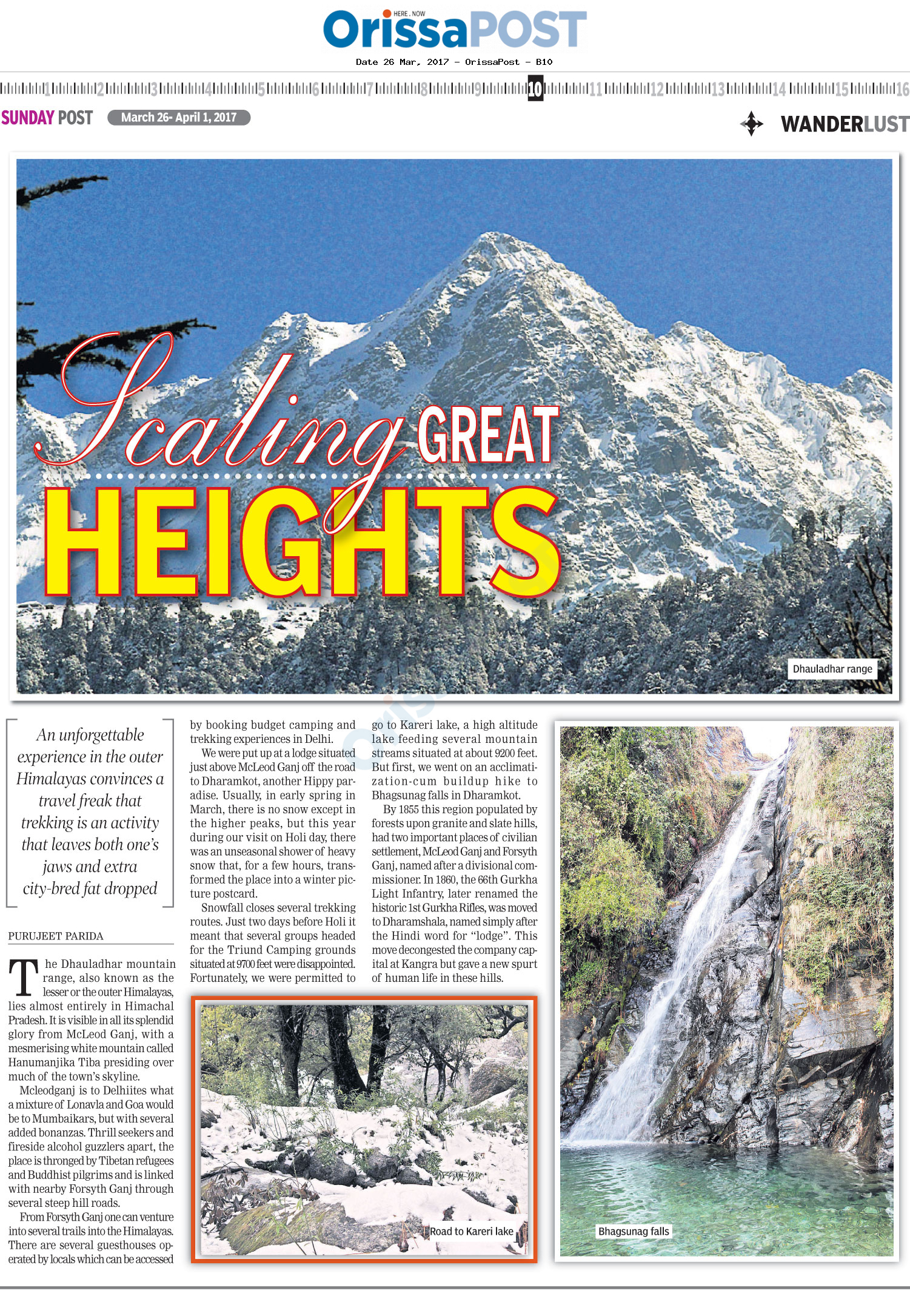 HERE . NOW
OrissaPOST
Date 26 Mar, 2017 - OrissaPost - B10

1 2 3 4 5 6 7 8 9 10 11 12 13 14 15 16

SUNDAY POST March 26- April 1, 2017

WANDERLUST

Scaling GREAT HEIGHTS

Dhauladhar range

An unforgettable experience in the outer Himalayas convinces a travel freak that trekking is an activity that leaves both one's jaws and extra city-bred fat dropped

PURUJEET PARIDA

The Dhauladhar mountain range, also known as the lesser or the outer Himalayas, lies almost entirely in Himachal Pradesh. It is visible in all its splendid glory from McLeod Ganj, with a mesmerising white mountain called Hanumanjika Tiba presiding over much of the town's skyline.

Mcleodganj is to Delhiites what a mixture of Lonavla and Goa would be to Mumbaikars, but with several added bonanzas. Thrill seekers and fireside alcohol guzzlers apart, the place is thronged by Tibetan refugees and Buddhist pilgrims and is linked with nearby Forsyth Ganj through several steep hill roads.

From Forsyth Ganj one can venture into several trails into the Himalayas. There are several guesthouses operated by locals which can be accessed by booking budget camping and trekking experiences in Delhi.

We were put up at a lodge situated just above McLeod Ganj off the road to Dharamkot, another Hippy paradise. Usually, in early spring in March, there is no snow except in the higher peaks, but this year during our visit on Holi day, there was an unseasonal shower of heavy snow that, for a few hours, transformed the place into a winter picture postcard.

Snowfall closes several trekking routes. Just two days before Holi it meant that several groups headed for the Triund Camping grounds situated at 9700 feet were disappointed. Fortunately, we were permitted to go to Kareri lake, a high altitude lake feeding several mountain streams situated at about 9200 feet. But first, we went on an acclimatization-cum buildup hike to Bhagsunag falls in Dharamkot.

By 1855 this region populated by forests upon granite and slate hills, had two important places of civilian settlement, McLeod Ganj and Forsyth Ganj, named after a divisional commissioner. In 1860, the 66th Gurkha Light Infantry, later renamed the historic 1st Gurkha Rifles, was moved to Dharamshala, named simply after the Hindi word for "lodge". This move decongested the company capital at Kangra but gave a new spurt of human life in these hills.

Road to Kareri lake

Bhagsunag falls